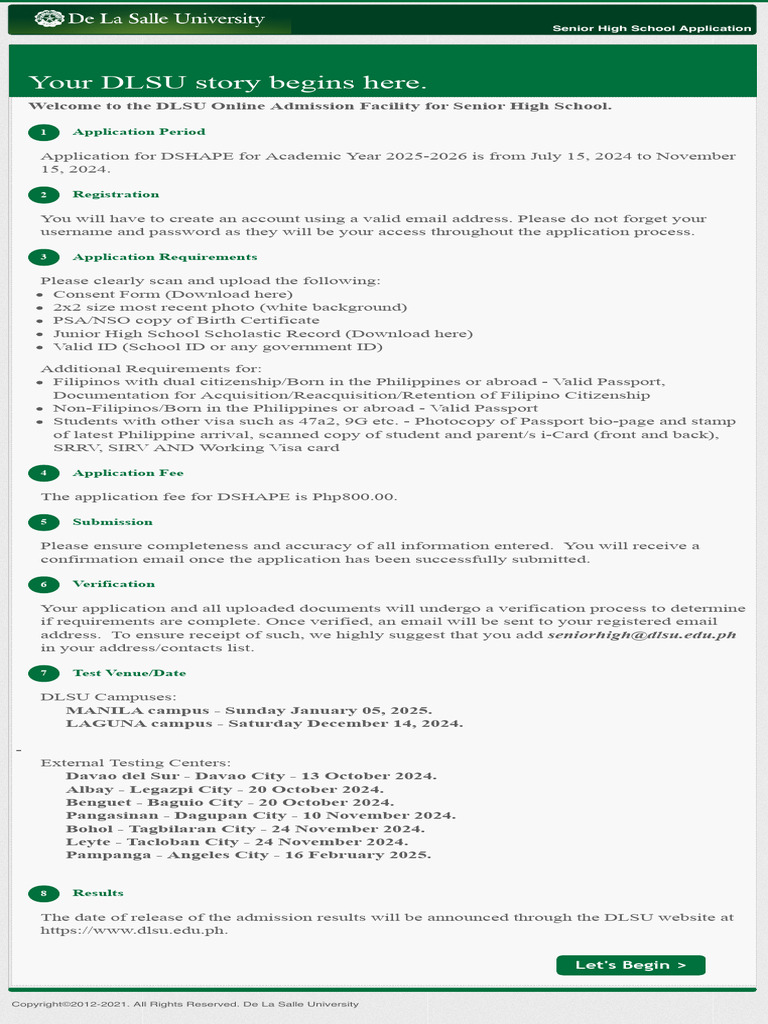 De La Salle University

Senior High School Application

Your DLSU story begins here.

Welcome to the DLSU Online Admission Facility for Senior High School.

1 Application Period

Application for DSHAPE for Academic Year 2025-2026 is from July 15, 2024 to November 15, 2024.

2 Registration

You will have to create an account using a valid email address. Please do not forget your username and password as they will be your access throughout the application process.

3 Application Requirements

Please clearly scan and upload the following:
- Consent Form (Download here)
- 2x2 size most recent photo (white background)
- PSA/NSO copy of Birth Certificate
- Junior High School Scholastic Record (Download here)
- Valid ID (School ID or any government ID)

Additional Requirements for:
- Filipinos with dual citizenship/Born in the Philippines or abroad - Valid Passport, Documentation for Acquisition/Reacquisition/Retention of Filipino Citizenship
- Non-Filipinos/Born in the Philippines or abroad - Valid Passport
- Students with other visa such as 47a2, 9G etc. - Photocopy of Passport bio-page and stamp of latest Philippine arrival, scanned copy of student and parent/s i-Card (front and back), SRRV, SIRV AND Working Visa card

4 Application Fee

The application fee for DSHAPE is Php800.00.

5 Submission

Please ensure completeness and accuracy of all information entered. You will receive a confirmation email once the application has been successfully submitted.

6 Verification

Your application and all uploaded documents will undergo a verification process to determine if requirements are complete. Once verified, an email will be sent to your registered email address. To ensure receipt of such, we highly suggest that you add seniorhigh@dlsu.edu.ph in your address/contacts list.

7 Test Venue/Date

DLSU Campuses:
MANILA campus - Sunday January 05, 2025.
LAGUNA campus - Saturday December 14, 2024.

External Testing Centers:
Davao del Sur - Davao City - 13 October 2024.
Albay - Legazpi City - 20 October 2024.
Benguet - Baguio City - 20 October 2024.
Pangasinan - Dagupan City - 10 November 2024.
Bohol - Tagbilaran City - 24 November 2024.
Leyte - Tacloban City - 24 November 2024.
Pampanga - Angeles City - 16 February 2025.

8 Results

The date of release of the admission results will be announced through the DLSU website at https://www.dlsu.edu.ph.

Let's Begin >

Copyright©2012-2021. All Rights Reserved. De La Salle University